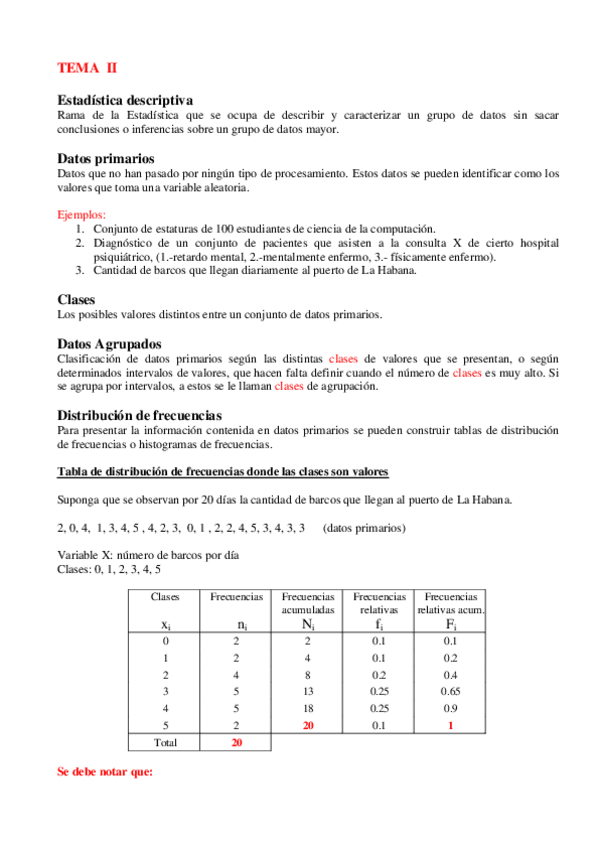 TEMA II

Estadística descriptiva
Rama de la Estadística que se ocupa de describir y caracterizar un grupo de datos sin sacar conclusiones o inferencias sobre un grupo de datos mayor.

Datos primarios
Datos que no han pasado por ningún tipo de procesamiento. Estos datos se pueden identificar como los valores que toma una variable aleatoria.

Ejemplos:
1. Conjunto de estaturas de 100 estudiantes de ciencia de la computación.
2. Diagnóstico de un conjunto de pacientes que asisten a la consulta X de cierto hospital psiquiátrico, (1.-retardo mental, 2.-mentalmente enfermo, 3.- físicamente enfermo).
3. Cantidad de barcos que llegan diariamente al puerto de La Habana.

Clases
Los posibles valores distintos entre un conjunto de datos primarios.

Datos Agrupados
Clasificación de datos primarios según las distintas clases de valores que se presentan, o según determinados intervalos de valores, que hacen falta definir cuando el número de clases es muy alto. Si se agrupa por intervalos, a estos se le llaman clases de agrupación.

Distribución de frecuencias
Para presentar la información contenida en datos primarios se pueden construir tablas de distribución de frecuencias o histogramas de frecuencias.

Tabla de distribución de frecuencias donde las clases son valores

Suponga que se observan por 20 días la cantidad de barcos que llegan al puerto de La Habana.

2, 0, 4, 1, 3, 4, 5 , 4, 2, 3, 0, 1 , 2, 2, 4, 5, 3, 4, 3, 3 (datos primarios)

Variable X: número de barcos por día
Clases: 0, 1, 2, 3, 4, 5

| Clases $x_i$ | Frecuencias $n_i$ | Frecuencias acumuladas $N_i$ | Frecuencias relativas $f_i$ | Frecuencias relativas acum. $F_i$ |
|---|---|---|---|---|
| 0 | 2 | 2 | 0.1 | 0.1 |
| 1 | 2 | 4 | 0.1 | 0.2 |
| 2 | 4 | 8 | 0.2 | 0.4 |
| 3 | 5 | 13 | 0.25 | 0.65 |
| 4 | 5 | 18 | 0.25 | 0.9 |
| 5 | 2 | 20 | 0.1 | 1 |
| Total | 20 | | | |

Se debe notar que: